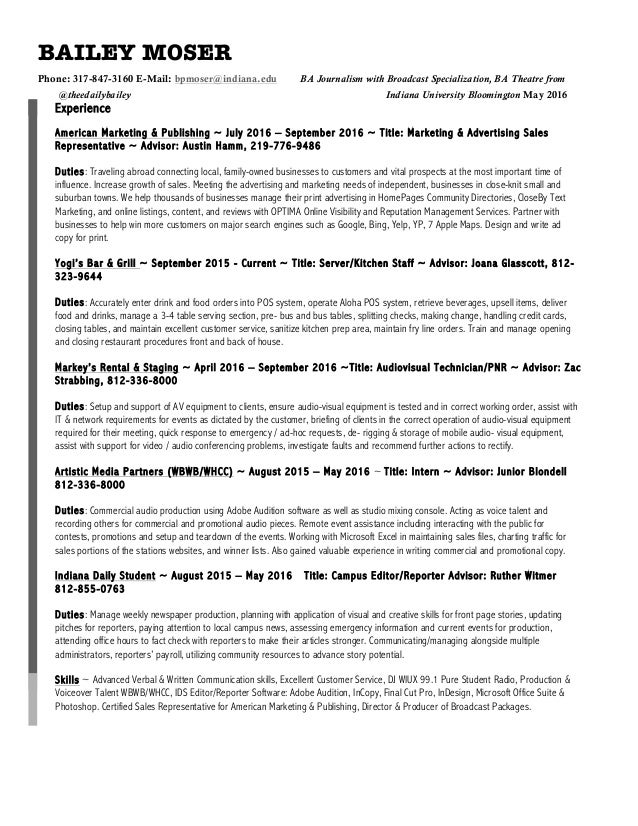 BAILEY MOSER

Phone: 317-847-3160 E-Mail: bpmoser@indiana.edu BA Journalism with Broadcast Specialization, BA Theatre from
@thedailybailey Indiana University Bloomington May 2016

Experience

American Marketing & Publishing ~ July 2016 – September 2016 ~ Title: Marketing & Advertising Sales Representative ~ Advisor: Austin Hamm, 219-776-9486

Duties: Traveling abroad connecting local, family-owned businesses to customers and vital prospects at the most important time of influence. Increase growth of sales. Meeting the advertising and marketing needs of independent, businesses in close-knit small and suburban towns. We help thousands of businesses manage their print advertising in HomePages Community Directories, CloseBy Text Marketing, and online listings, content, and reviews with OPTIMA Online Visibility and Reputation Management Services. Partner with businesses to help win more customers on major search engines such as Google, Bing, Yelp, YP, 7 Apple Maps. Design and write ad copy for print.

Yogi's Bar & Grill ~ September 2015 - Current ~ Title: Server/Kitchen Staff ~ Advisor: Joana Glasscott, 812-323-9644

Duties: Accurately enter drink and food orders into POS system, operate Aloha POS system, retrieve beverages, upsell items, deliver food and drinks, manage a 3-4 table serving section, pre- bus and bus tables, splitting checks, making change, handling credit cards, closing tables, and maintain excellent customer service, sanitize kitchen prep area, maintain fry line orders. Train and manage opening and closing restaurant procedures front and back of house.

Markey's Rental & Staging ~ April 2016 – September 2016 ~Title: Audiovisual Technician/PNR ~ Advisor: Zac Strabbing, 812-336-8000

Duties: Setup and support of AV equipment to clients, ensure audio-visual equipment is tested and in correct working order, assist with IT & network requirements for events as dictated by the customer, briefing of clients in the correct operation of audio-visual equipment required for their meeting, quick response to emergency / ad-hoc requests, de- rigging & storage of mobile audio- visual equipment, assist with support for video / audio conferencing problems, investigate faults and recommend further actions to rectify.

Artistic Media Partners (WBWB/WHCC) ~ August 2015 – May 2016 ~ Title: Intern ~ Advisor: Junior Blondell 812-336-8000

Duties: Commercial audio production using Adobe Audition software as well as studio mixing console. Acting as voice talent and recording others for commercial and promotional audio pieces. Remote event assistance including interacting with the public for contests, promotions and setup and teardown of the events. Working with Microsoft Excel in maintaining sales files, charting traffic for sales portions of the stations websites, and winner lists. Also gained valuable experience in writing commercial and promotional copy.

Indiana Daily Student ~ August 2015 – May 2016 Title: Campus Editor/Reporter Advisor: Ruther Witmer 812-855-0763

Duties: Manage weekly newspaper production, planning with application of visual and creative skills for front page stories, updating pitches for reporters, paying attention to local campus news, assessing emergency information and current events for production, attending office hours to fact check with reporters to make their articles stronger. Communicating/managing alongside multiple administrators, reporters' payroll, utilizing community resources to advance story potential.

Skills – Advanced Verbal & Written Communication skills, Excellent Customer Service, DJ WIUX 99.1 Pure Student Radio, Production & Voiceover Talent WBWB/WHCC, IDS Editor/Reporter Software: Adobe Audition, InCopy, Final Cut Pro, InDesign, Microsoft Office Suite & Photoshop. Certified Sales Representative for American Marketing & Publishing, Director & Producer of Broadcast Packages.